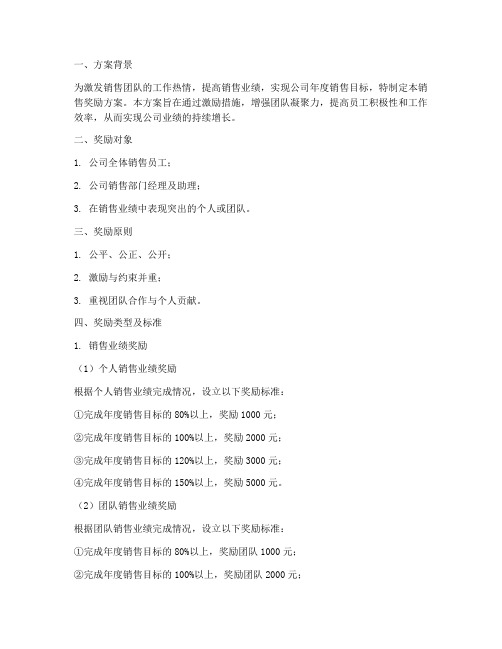 一、方案背景

为激发销售团队的工作热情，提高销售业绩，实现公司年度销售目标，特制定本销售奖励方案。本方案旨在通过激励措施，增强团队凝聚力，提高员工积极性和工作效率，从而实现公司业绩的持续增长。

二、奖励对象

1. 公司全体销售员工；

2. 公司销售部门经理及助理；

3. 在销售业绩中表现突出的个人或团队。

三、奖励原则

1. 公平、公正、公开；

2. 激励与约束并重；

3. 重视团队合作与个人贡献。

四、奖励类型及标准

1. 销售业绩奖励

（1）个人销售业绩奖励

根据个人销售业绩完成情况，设立以下奖励标准：

①完成年度销售目标的 80%以上，奖励 1000 元；

②完成年度销售目标的 100%以上，奖励 2000 元；

③完成年度销售目标的 120%以上，奖励 3000 元；

④完成年度销售目标的 150%以上，奖励 5000 元。

（2）团队销售业绩奖励

根据团队销售业绩完成情况，设立以下奖励标准：

①完成年度销售目标的 80%以上，奖励团队 1000 元；

②完成年度销售目标的 100%以上，奖励团队 2000 元；